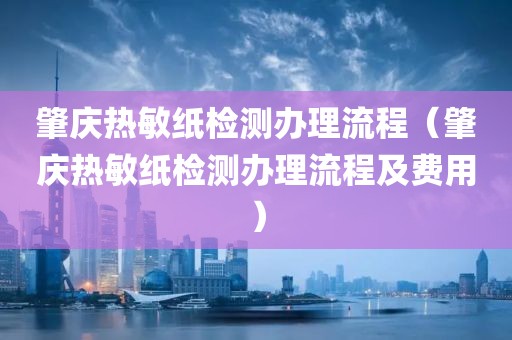 肇庆热敏纸检测办理流程（肇庆热敏纸检测办理流程及费用）